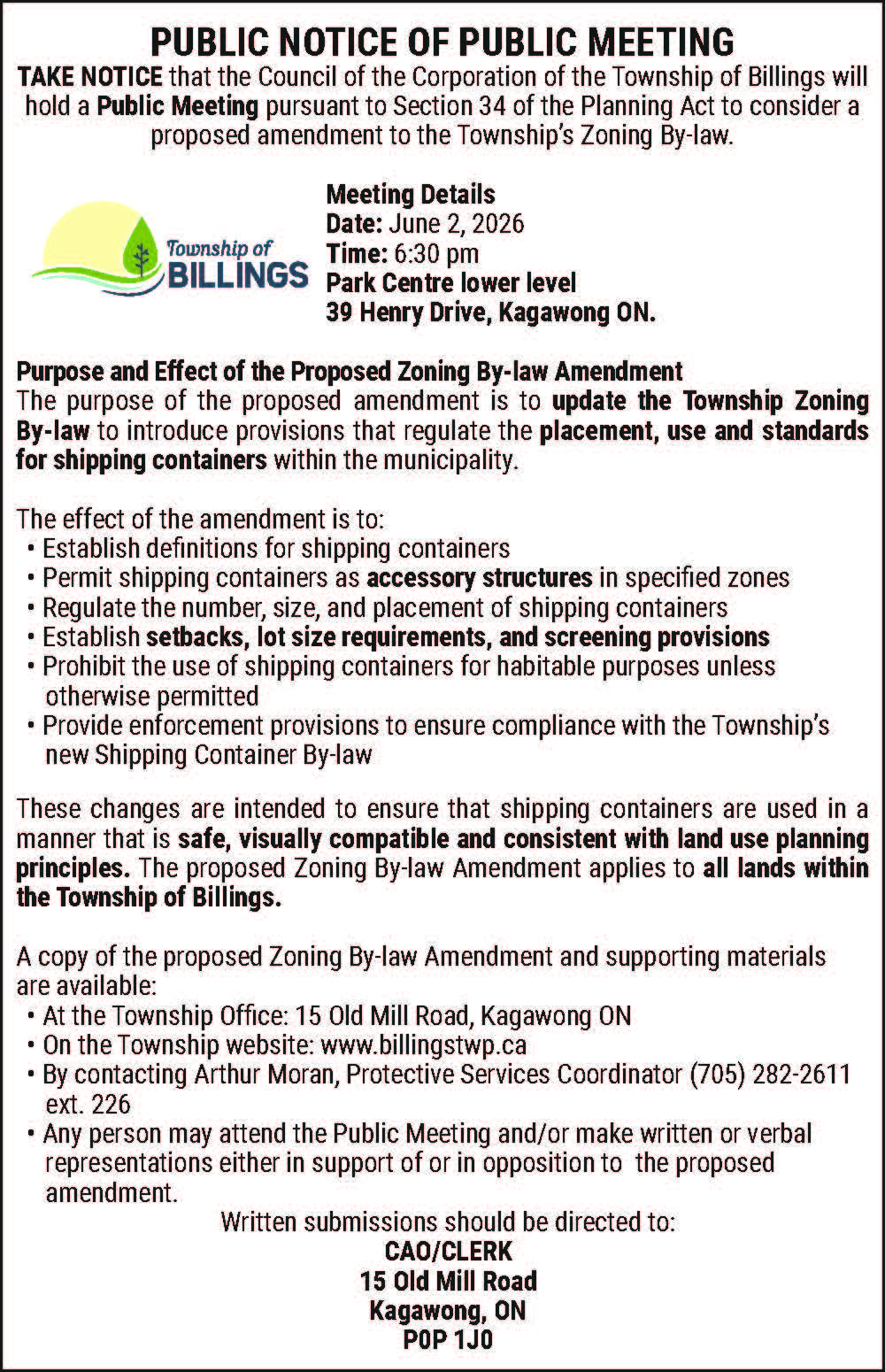 PUBLIC NOTICE OF PUBLIC MEETING

TAKE NOTICE that the Council of the Corporation of the Township of Billings will hold a Public Meeting pursuant to Section 34 of the Planning Act to consider a proposed amendment to the Township's Zoning By-law.

Township of BILLINGS

Meeting Details
Date: June 2, 2026
Time: 6:30 pm
Park Centre lower level
39 Henry Drive, Kagawong ON.

Purpose and Effect of the Proposed Zoning By-law Amendment
The purpose of the proposed amendment is to update the Township Zoning By-law to introduce provisions that regulate the placement, use and standards for shipping containers within the municipality.

The effect of the amendment is to:
• Establish definitions for shipping containers
• Permit shipping containers as accessory structures in specified zones
• Regulate the number, size, and placement of shipping containers
• Establish setbacks, lot size requirements, and screening provisions
• Prohibit the use of shipping containers for habitable purposes unless otherwise permitted
• Provide enforcement provisions to ensure compliance with the Township's new Shipping Container By-law

These changes are intended to ensure that shipping containers are used in a manner that is safe, visually compatible and consistent with land use planning principles. The proposed Zoning By-law Amendment applies to all lands within the Township of Billings.

A copy of the proposed Zoning By-law Amendment and supporting materials are available:
• At the Township Office: 15 Old Mill Road, Kagawong ON
• On the Township website: www.billingstwp.ca
• By contacting Arthur Moran, Protective Services Coordinator (705) 282-2611 ext. 226
• Any person may attend the Public Meeting and/or make written or verbal representations either in support of or in opposition to the proposed amendment.

Written submissions should be directed to:
CAO/CLERK
15 Old Mill Road
Kagawong, ON
P0P 1J0